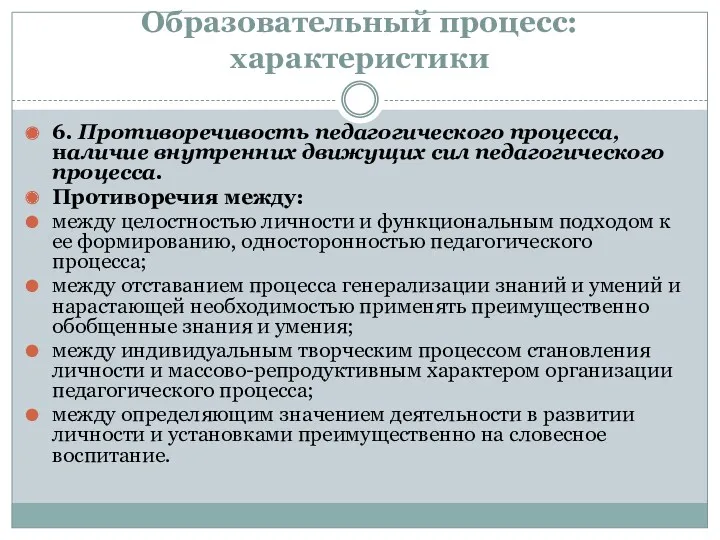 Образовательный процесс: характеристики

6. Противоречивость педагогического процесса, наличие внутренних движущих сил педагогического процесса.

Противоречия между:

между целостностью личности и функциональным подходом к ее формированию, односторонностью педагогического процесса;

между отставанием процесса генерализации знаний и умений и нарастающей необходимостью применять преимущественно обобщенные знания и умения;

между индивидуальным творческим процессом становления личности и массово-репродуктивным характером организации педагогического процесса;

между определяющим значением деятельности в развитии личности и установками преимущественно на словесное воспитание.